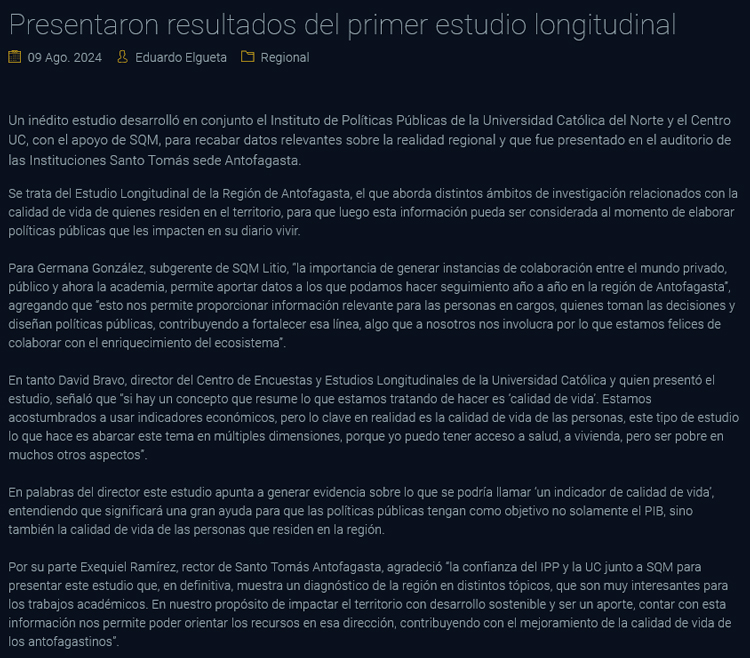 Presentaron resultados del primer estudio longitudinal

09 Ago. 2024 Eduardo Elgueta Regional

Un inédito estudio desarrolló en conjunto el Instituto de Políticas Públicas de la Universidad Católica del Norte y el Centro UC, con el apoyo de SQM, para recabar datos relevantes sobre la realidad regional y que fue presentado en el auditorio de las Instituciones Santo Tomás sede Antofagasta.

Se trata del Estudio Longitudinal de la Región de Antofagasta, el que aborda distintos ámbitos de investigación relacionados con la calidad de vida de quienes residen en el territorio, para que luego esta información pueda ser considerada al momento de elaborar políticas públicas que les impacten en su diario vivir.

Para Germana González, subgerente de SQM Litio, "la importancia de generar instancias de colaboración entre el mundo privado, público y ahora la academia, permite aportar datos a los que podamos hacer seguimiento año a año en la región de Antofagasta", agregando que "esto nos permite proporcionar información relevante para las personas en cargos, quienes toman las decisiones y diseñan políticas públicas, contribuyendo a fortalecer esa línea, algo que a nosotros nos involucra por lo que estamos felices de colaborar con el enriquecimiento del ecosistema".

En tanto David Bravo, director del Centro de Encuestas y Estudios Longitudinales de la Universidad Católica y quien presentó el estudio, señaló que "si hay un concepto que resume lo que estamos tratando de hacer es 'calidad de vida'. Estamos acostumbrados a usar indicadores económicos, pero lo clave en realidad es la calidad de vida de las personas, este tipo de estudio lo que hace es abarcar este tema en múltiples dimensiones, porque yo puedo tener acceso a salud, a vivienda, pero ser pobre en muchos otros aspectos".

En palabras del director este estudio apunta a generar evidencia sobre lo que se podría llamar 'un indicador de calidad de vida', entendiendo que significará una gran ayuda para que las políticas públicas tengan como objetivo no solamente el PIB, sino también la calidad de vida de las personas que residen en la región.

Por su parte Exequiel Ramírez, rector de Santo Tomás Antofagasta, agradeció "la confianza del IPP y la UC junto a SQM para presentar este estudio que, en definitiva, muestra un diagnóstico de la región en distintos tópicos, que son muy interesantes para los trabajos académicos. En nuestro propósito de impactar el territorio con desarrollo sostenible y ser un aporte, contar con esta información nos permite poder orientar los recursos en esa dirección, contribuyendo con el mejoramiento de la calidad de vida de los antofagastinos".